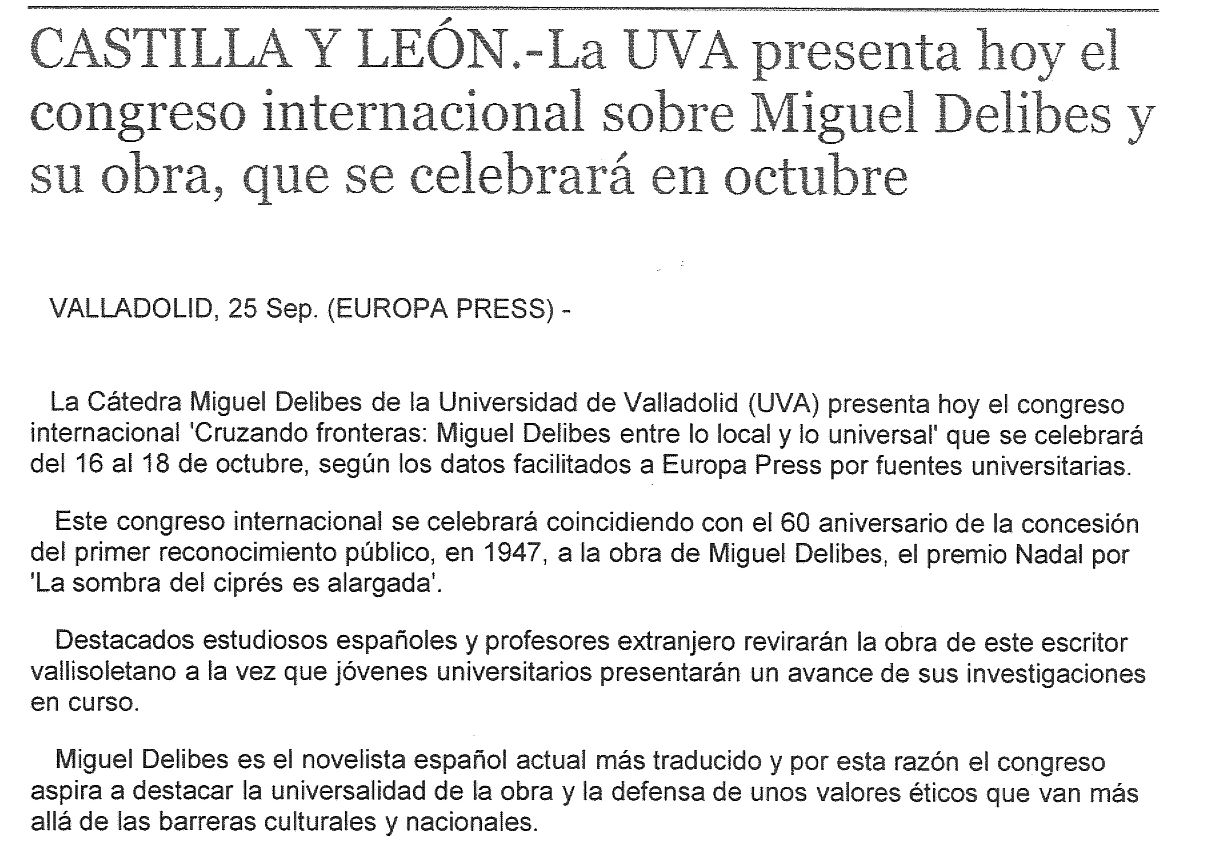 CASTILLA Y LEÓN.-La UVA presenta hoy el congreso internacional sobre Miguel Delibes y su obra, que se celebrará en octubre

VALLADOLID, 25 Sep. (EUROPA PRESS) -

La Cátedra Miguel Delibes de la Universidad de Valladolid (UVA) presenta hoy el congreso internacional 'Cruzando fronteras: Miguel Delibes entre lo local y lo universal' que se celebrará del 16 al 18 de octubre, según los datos facilitados a Europa Press por fuentes universitarias.

Este congreso internacional se celebrará coincidiendo con el 60 aniversario de la concesión del primer reconocimiento público, en 1947, a la obra de Miguel Delibes, el premio Nadal por 'La sombra del ciprés es alargada'.

Destacados estudiosos españoles y profesores extranjero revirarán la obra de este escritor vallisoletano a la vez que jóvenes universitarios presentarán un avance de sus investigaciones en curso.

Miguel Delibes es el novelista español actual más traducido y por esta razón el congreso aspira a destacar la universalidad de la obra y la defensa de unos valores éticos que van más allá de las barreras culturales y nacionales.